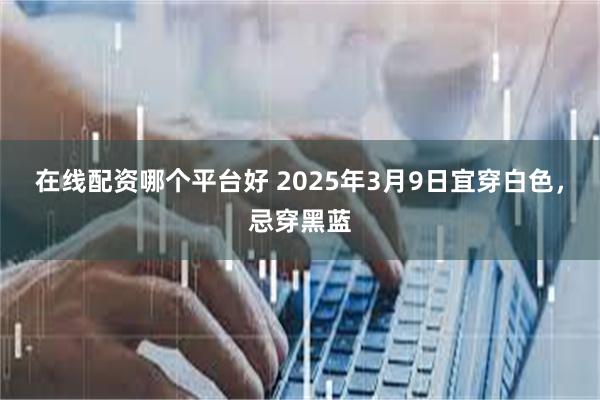 在线配资哪个平台好 2025年3月9日宜穿白色，忌穿黑蓝